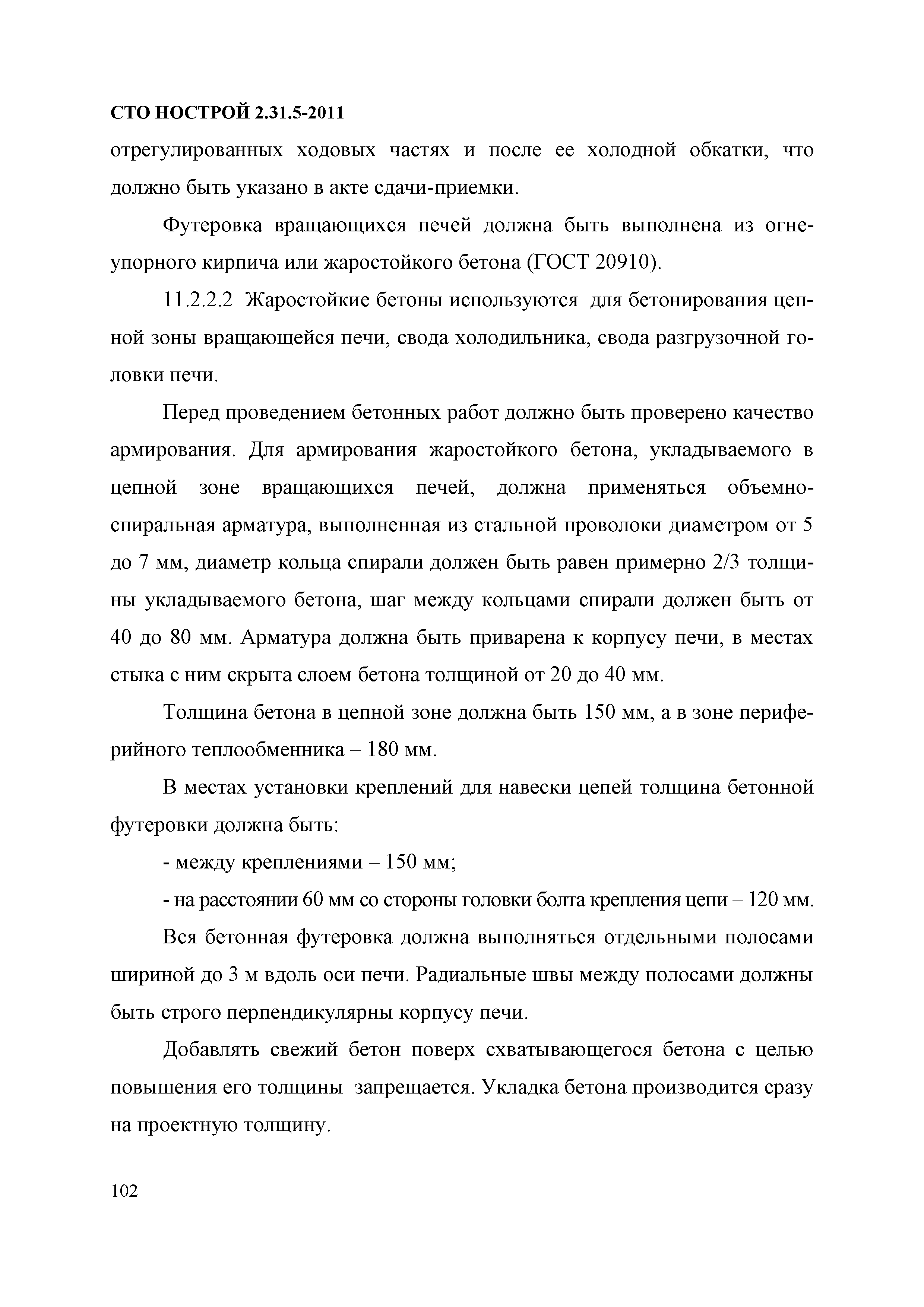 СТО НОСТРОЙ 2.31.5-2011

отрегулированных ходовых частях и после ее холодной обкатки, что должно быть указано в акте сдачи-приемки.

Футеровка вращающихся печей должна быть выполнена из огнеупорного кирпича или жаростойкого бетона (ГОСТ 20910).

11.2.2.2 Жаростойкие бетоны используются для бетонирования цепной зоны вращающейся печи, свода холодильника, свода разгрузочной головки печи.

Перед проведением бетонных работ должно быть проверено качество армирования. Для армирования жаростойкого бетона, укладываемого в цепной зоне вращающихся печей, должна применяться объемно-спиральная арматура, выполненная из стальной проволоки диаметром от 5 до 7 мм, диаметр кольца спирали должен быть равен примерно 2/3 толщины укладываемого бетона, шаг между кольцами спирали должен быть от 40 до 80 мм. Арматура должна быть приварена к корпусу печи, в местах стыка с ним скрыта слоем бетона толщиной от 20 до 40 мм.

Толщина бетона в цепной зоне должна быть 150 мм, а в зоне периферийного теплообменника – 180 мм.

В местах установки креплений для навески цепей толщина бетонной футеровки должна быть:

- между креплениями – 150 мм;

- на расстоянии 60 мм со стороны головки болта крепления цепи – 120 мм.

Вся бетонная футеровка должна выполняться отдельными полосами шириной до 3 м вдоль оси печи. Радиальные швы между полосами должны быть строго перпендикулярны корпусу печи.

Добавлять свежий бетон поверх схватывающегося бетона с целью повышения его толщины запрещается. Укладка бетона производится сразу на проектную толщину.

102